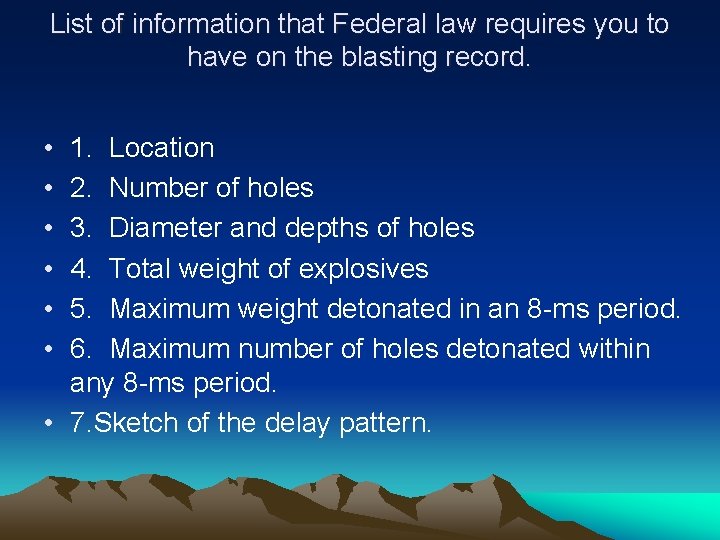 List of information that Federal law requires you to have on the blasting record.

• 1. Location
• 2. Number of holes
• 3. Diameter and depths of holes
• 4. Total weight of explosives
• 5. Maximum weight detonated in an 8-ms period.
• 6. Maximum number of holes detonated within any 8-ms period.
• 7.Sketch of the delay pattern.